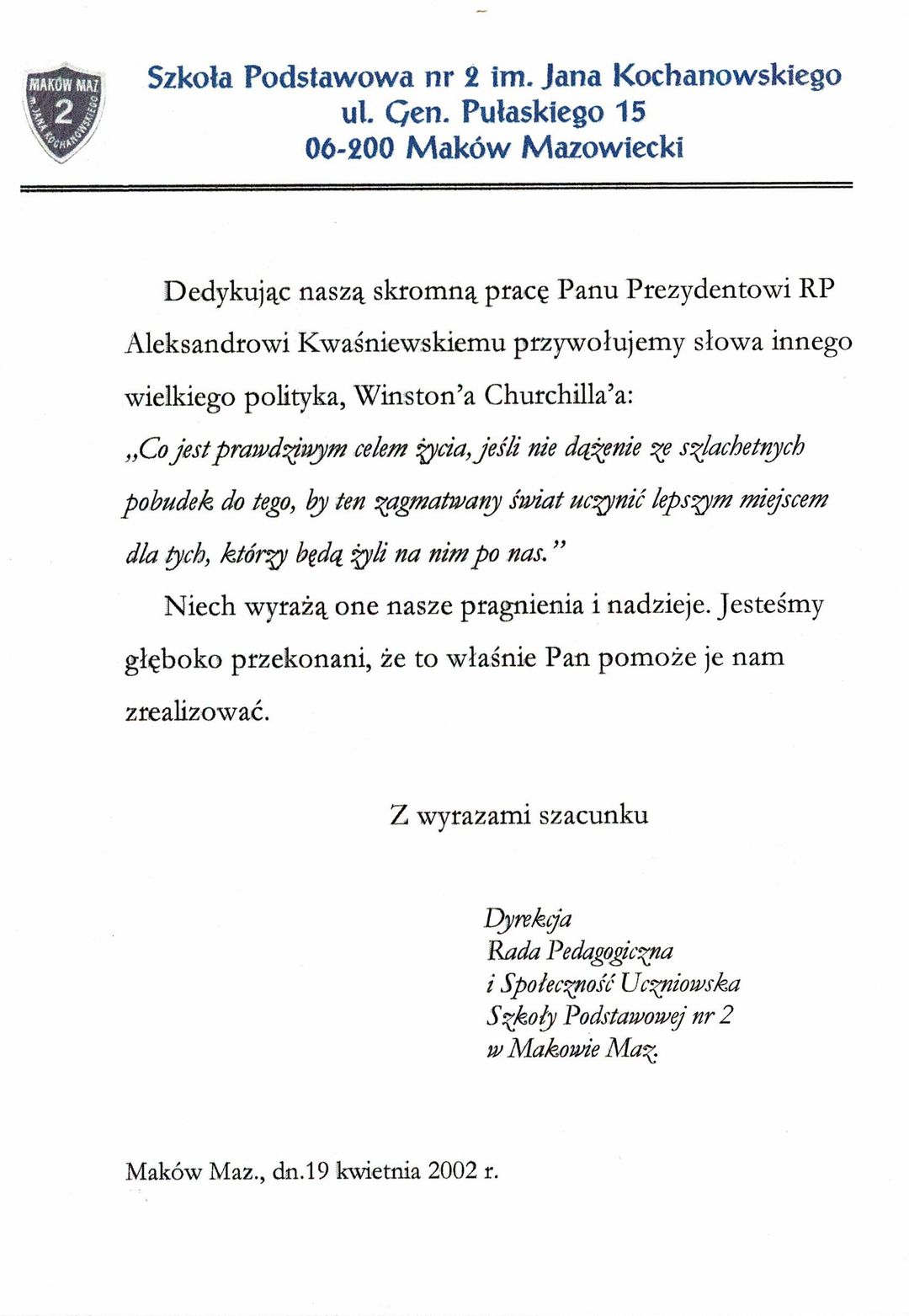 MAKÓW MAZ
2
im. JANA KOCHANOWSKIEGO

Szkoła Podstawowa nr 2 im. Jana Kochanowskiego
ul. Gen. Pułaskiego 15
06-200 Maków Mazowiecki

Dedykując naszą skromną pracę Panu Prezydentowi RP Aleksandrowi Kwaśniewskiemu przywołujemy słowa innego wielkiego polityka, Winston'a Churchilla'a:
„Co jest prawdziwym celem życia, jeśli nie dążenie ze szlachetnych pobudek do tego, by ten zagmatwany świat uczynić lepszym miejscem dla tych, którzy będą żyli na nim po nas."

Niech wyrażą one nasze pragnienia i nadzieje. Jesteśmy głęboko przekonani, że to właśnie Pan pomoże je nam zrealizować.

Z wyrazami szacunku

Dyrekcja
Rada Pedagogiczna
i Społeczność Uczniowska
Szkoły Podstawowej nr 2
w Makowie Maz.

Maków Maz., dn.19 kwietnia 2002 r.